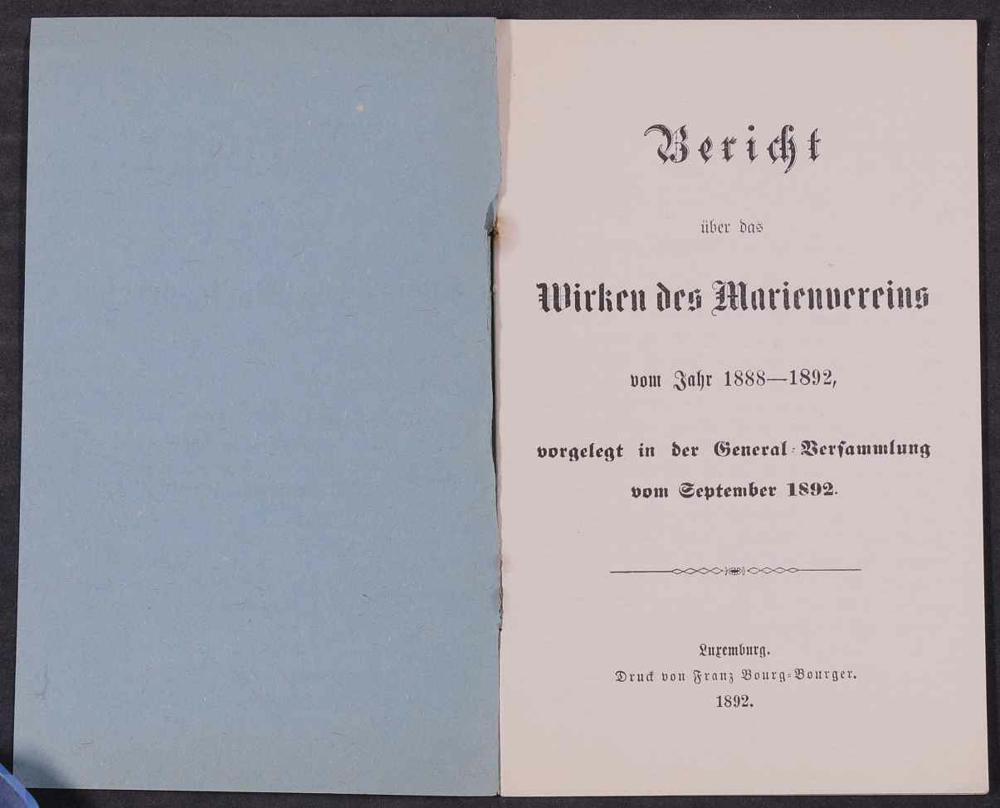 Bericht

über das

Wirken des Marienvereins

vom Jahr 1888—1892,

vorgelegt in der General-Versammlung

vom September 1892.

Luxemburg.

Druck von Franz Bourg-Bourger.

1892.